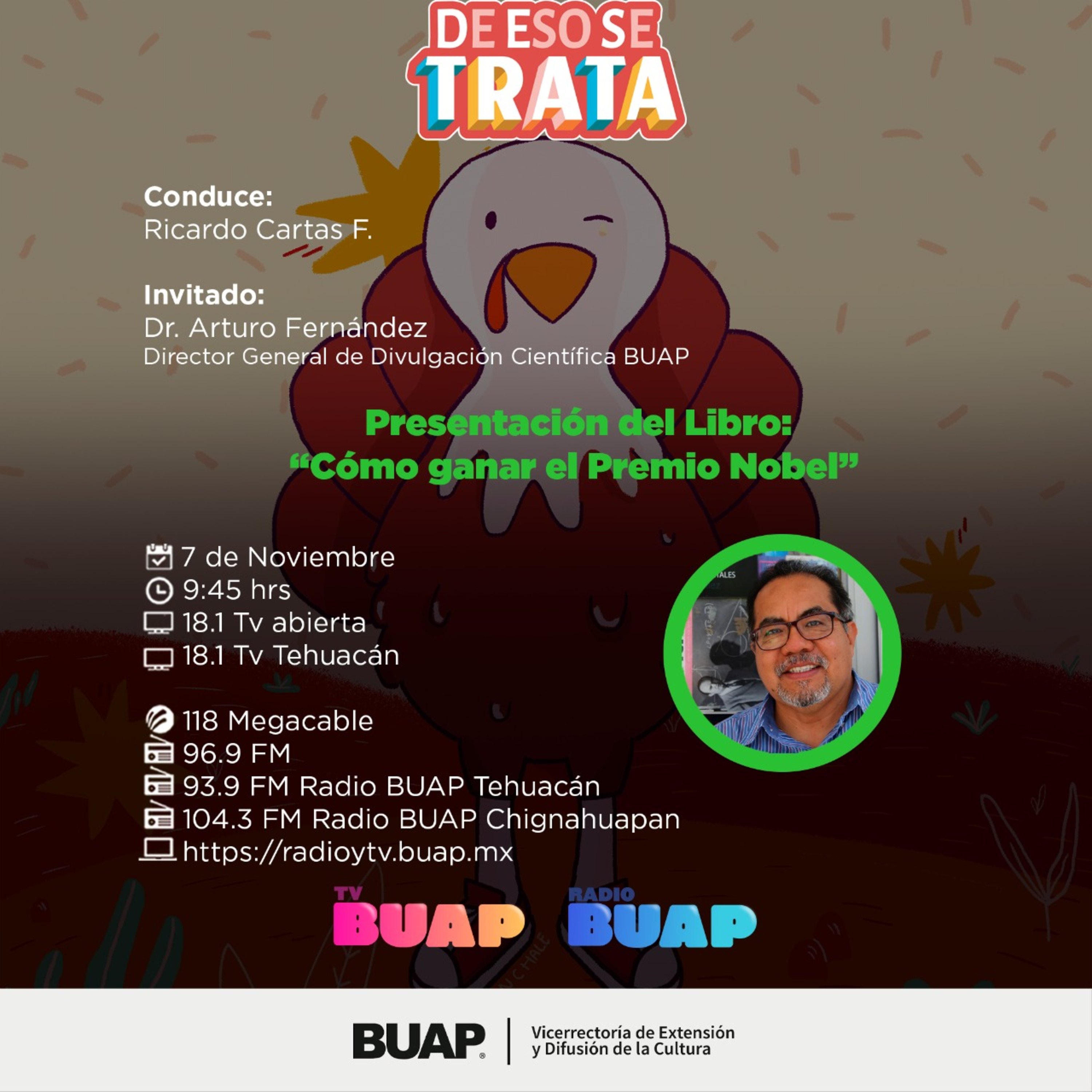 DE ESO SE TRATA

Conduce:
Ricardo Cartas F.

Invitado:
Dr. Arturo Fernández
Director General de Divulgación Científica BUAP

Presentación del Libro:
"Cómo ganar el Premio Nobel"

7 de Noviembre
9:45 hrs
18.1 Tv abierta
18.1 Tv Tehuacán

118 Megacable
96.9 FM
93.9 FM Radio BUAP Tehuacán
104.3 FM Radio BUAP Chignahuapan
https://radioytv.buap.mx

TV BUAP RADIO BUAP

BUAP Vicerrectoría de Extensión y Difusión de la Cultura